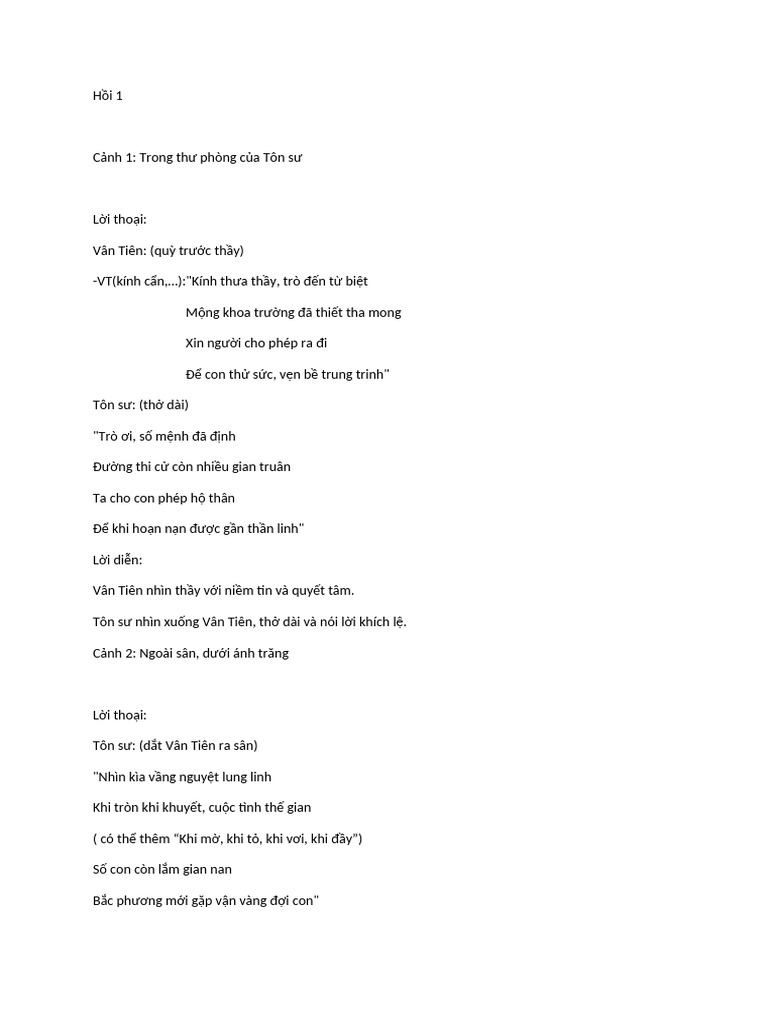 Hồi 1

Cảnh 1: Trong thư phòng của Tôn sư

Lời thoại:

Vân Tiên: (quỳ trước thầy)

-VT(kính cẩn,...):"Kính thưa thầy, trò đến từ biệt

Mộng khoa trường đã thiết tha mong

Xin người cho phép ra đi

Để con thử sức, vẹn bề trung trinh"

Tôn sư: (thở dài)

"Trò ơi, số mệnh đã định

Đường thi cử còn nhiều gian truân

Ta cho con phép hộ thân

Để khi hoạn nạn được gần thần linh"

Lời diễn:

Vân Tiên nhìn thầy với niềm tin và quyết tâm.

Tôn sư nhìn xuống Vân Tiên, thở dài và nói lời khích lệ.

Cảnh 2: Ngoài sân, dưới ánh trăng

Lời thoại:

Tôn sư: (dắt Vân Tiên ra sân)

"Nhìn kìa vầng nguyệt lung linh

Khi tròn khi khuyết, cuộc tình thế gian

( có thể thêm "Khi mờ, khi tỏ, khi vơi, khi đầy")

Số con còn lắm gian nan

Bắc phương mới gặp vận vàng đợi con"